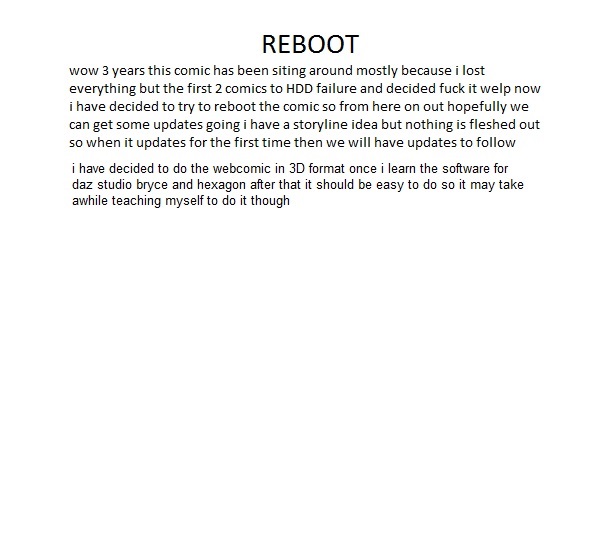 REBOOT

wow 3 years this comic has been siting around mostly because i lost everything but the first 2 comics to HDD failure and decided fuck it welp now i have decided to try to reboot the comic so from here on out hopefully we can get some updates going i have a storyline idea but nothing is fleshed out so when it updates for the first time then we will have updates to follow

i have decided to do the webcomic in 3D format once i learn the software for daz studio bryce and hexagon after that it should be easy to do so it may take awhile teaching myself to do it though